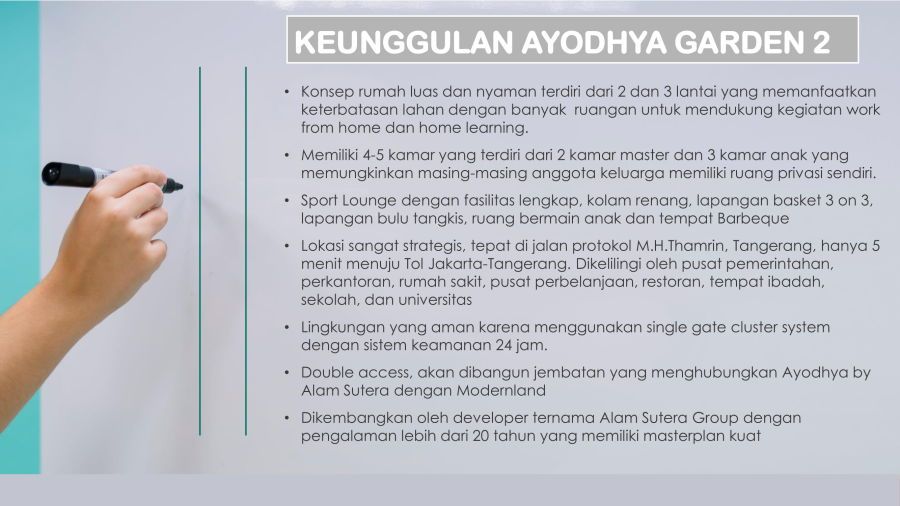 KEUNGGULAN AYODHYA GARDEN 2

• Konsep rumah luas dan nyaman terdiri dari 2 dan 3 lantai yang memanfaatkan keterbatasan lahan dengan banyak ruangan untuk mendukung kegiatan work from home dan home learning.

• Memiliki 4-5 kamar yang terdiri dari 2 kamar master dan 3 kamar anak yang memungkinkan masing-masing anggota keluarga memiliki ruang privasi sendiri.

• Sport Lounge dengan fasilitas lengkap, kolam renang, lapangan basket 3 on 3, lapangan bulu tangkis, ruang bermain anak dan tempat Barbeque

• Lokasi sangat strategis, tepat di jalan protokol M.H.Thamrin, Tangerang, hanya 5 menit menuju Tol Jakarta-Tangerang. Dikelilingi oleh pusat pemerintahan, perkantoran, rumah sakit, pusat perbelanjaan, restoran, tempat ibadah, sekolah, dan universitas

• Lingkungan yang aman karena menggunakan single gate cluster system dengan sistem keamanan 24 jam.

• Double access, akan dibangun jembatan yang menghubungkan Ayodhya by Alam Sutera dengan Modernland

• Dikembangkan oleh developer ternama Alam Sutera Group dengan pengalaman lebih dari 20 tahun yang memiliki masterplan kuat